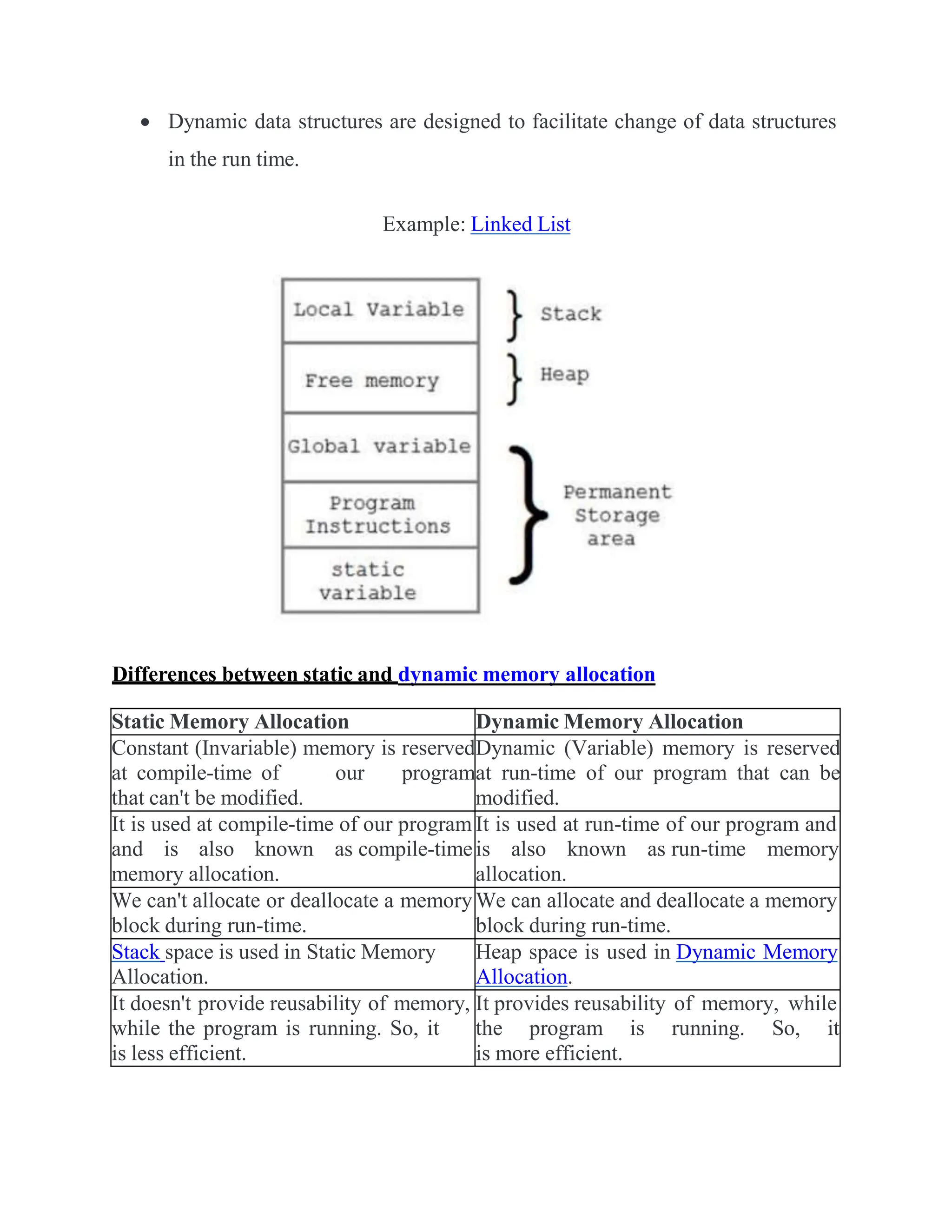 • Dynamic data structures are designed to facilitate change of data structures in the run time.

Example: Linked List

Local Variable
Free memory
Global variable
Program Instructions
static variable

Stack
Heap
Permanent Storage area

Differences between static and dynamic memory allocation

| Static Memory Allocation | Dynamic Memory Allocation |
|---|---|
| Constant (Invariable) memory is reserved at compile-time of our program that can't be modified. | Dynamic (Variable) memory is reserved at run-time of our program that can be modified. |
| It is used at compile-time of our program and is also known as compile-time memory allocation. | It is used at run-time of our program and is also known as run-time memory allocation. |
| We can't allocate or deallocate a memory block during run-time. | We can allocate and deallocate a memory block during run-time. |
| Stack space is used in Static Memory Allocation. | Heap space is used in Dynamic Memory Allocation. |
| It doesn't provide reusability of memory, while the program is running. So, it is less efficient. | It provides reusability of memory, while the program is running. So, it is more efficient. |